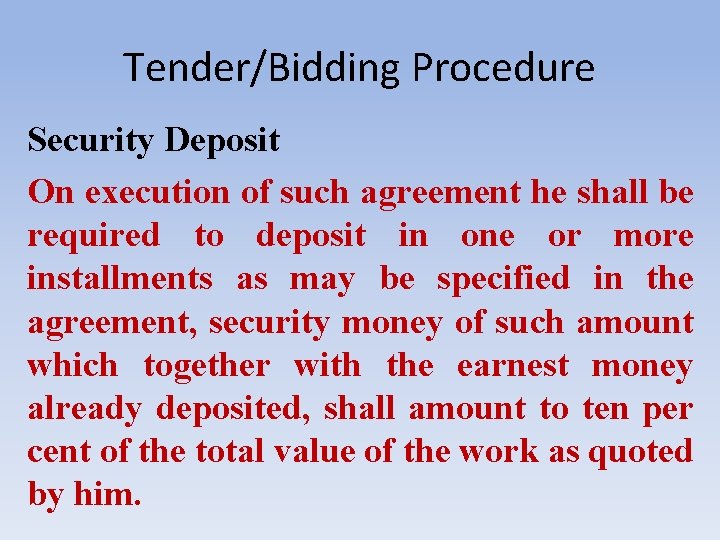 Tender/Bidding Procedure

Security Deposit

On execution of such agreement he shall be required to deposit in one or more installments as may be specified in the agreement, security money of such amount which together with the earnest money already deposited, shall amount to ten per cent of the total value of the work as quoted by him.